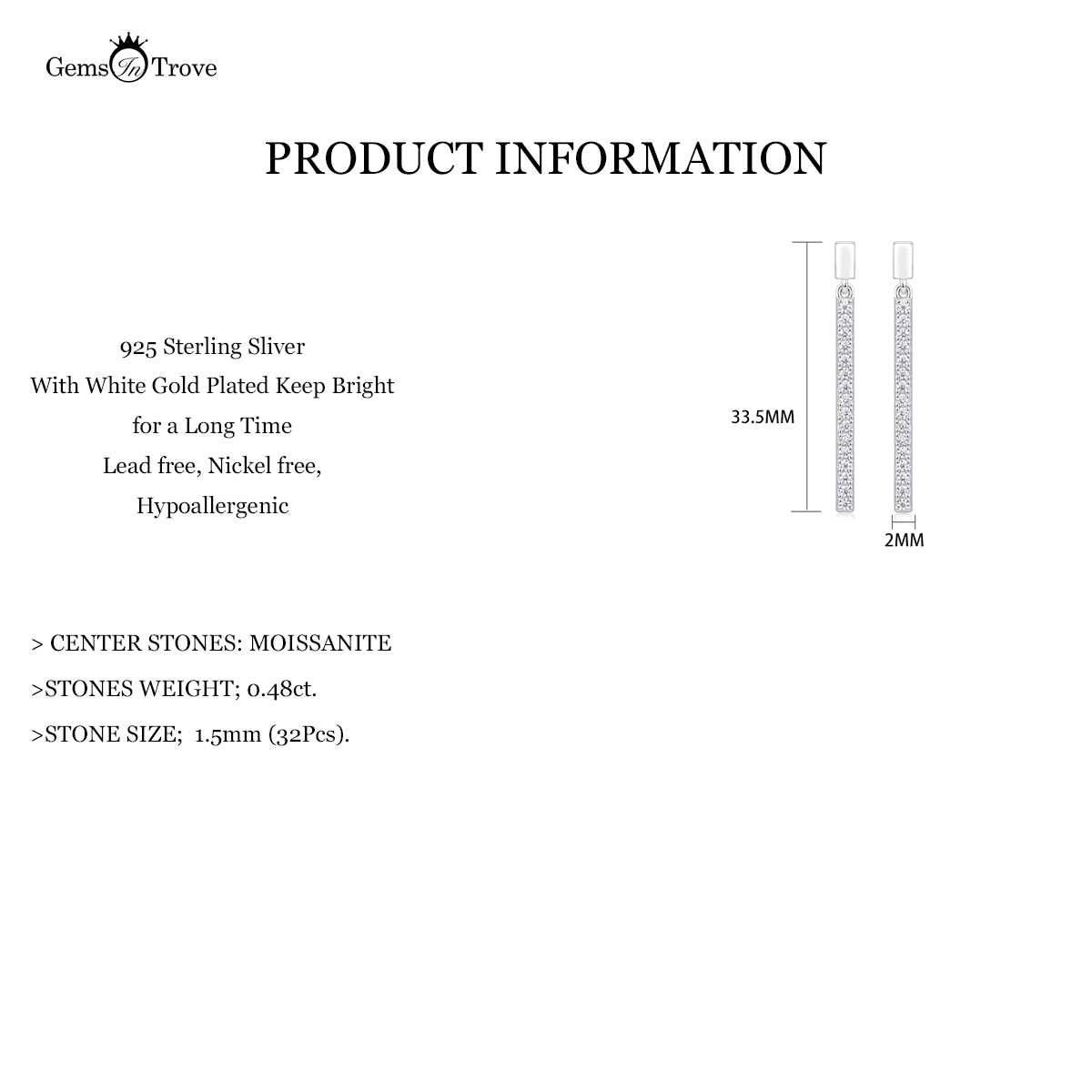 Gems In Trove

PRODUCT INFORMATION

925 Sterling Sliver
With White Gold Plated Keep Bright
for a Long Time
Lead free, Nickel free,
Hypoallergenic

33.5MM

2MM

> CENTER STONES: MOISSANITE

>STONES WEIGHT; 0.48ct.

>STONE SIZE; 1.5mm (32Pcs).